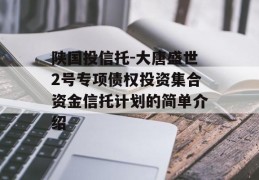 陕国投信托-大唐盛世2号专项债权投资集合资金信托计划的简单介绍